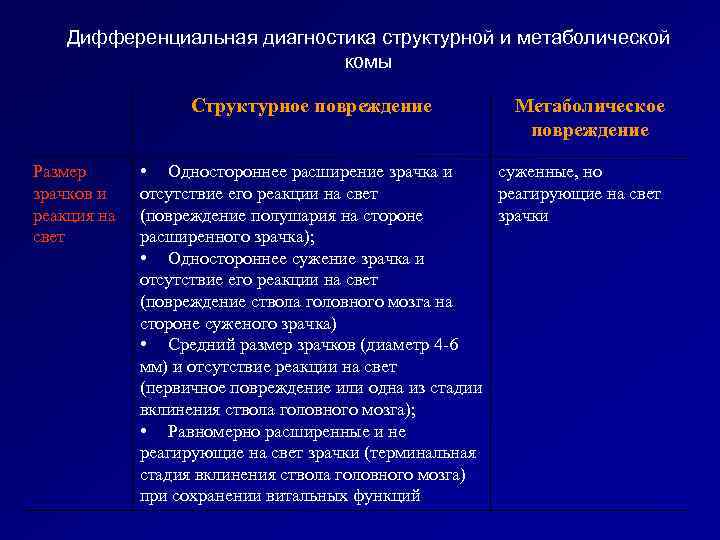 Дифференциальная диагностика структурной и метаболической комы

| | Структурное повреждение | Метаболическое повреждение |
|---|---|---|
| Размер зрачков и реакция на свет | • Одностороннее расширение зрачка и отсутствие его реакции на свет (повреждение полушария на стороне расширенного зрачка); • Одностороннее сужение зрачка и отсутствие его реакции на свет (повреждение ствола головного мозга на стороне суженого зрачка) • Средний размер зрачков (диаметр 4-6 мм) и отсутствие реакции на свет (первичное повреждение или одна из стадии вклинения ствола головного мозга); • Равномерно расширенные и не реагирующие на свет зрачки (терминальная стадия вклинения ствола головного мозга) при сохранении витальных функций | суженные, но реагирующие на свет зрачки |